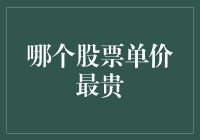 哪个股票单价最贵